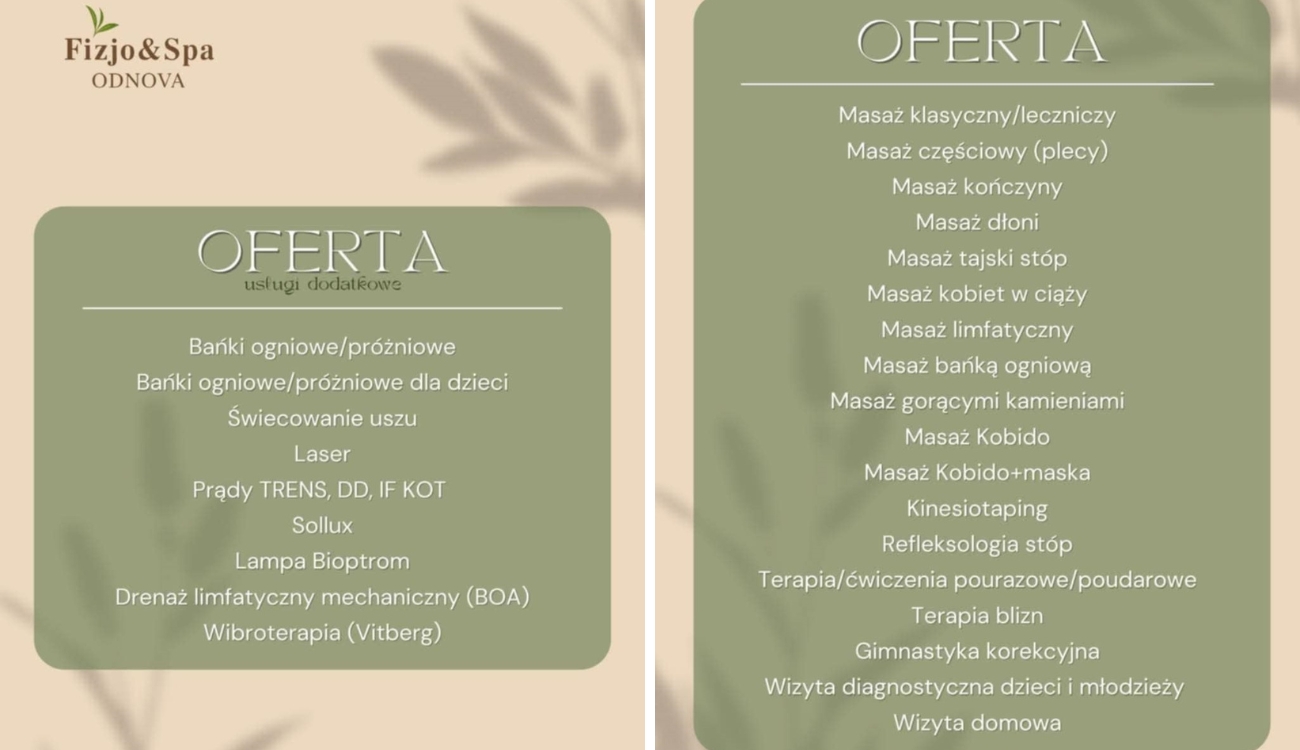 Fizjo&Spa
ODNOVA

OFERTA
usługi dodatkowe

Bańki ogniowe/próżniowe
Bańki ogniowe/próżniowe dla dzieci
Świecowanie uszu
Laser
Prądy TRENS, DD, IF KOT
Sollux
Lampa Bioptrom
Drenaż limfatyczny mechaniczny (BOA)
Wibroterapia (Vitberg)

OFERTA

Masaż klasyczny/leczniczy
Masaż częściowy (plecy)
Masaż kończyny
Masaż dłoni
Masaż tajski stóp
Masaż kobiet w ciąży
Masaż limfatyczny
Masaż bańką ogniową
Masaż gorącymi kamieniami
Masaż Kobido
Masaż Kobido+maska
Kinesiotaping
Refleksologia stóp
Terapia/ćwiczenia pourazowe/poudarowe
Terapia blizn
Gimnastyka korekcyjna
Wizyta diagnostyczna dzieci i młodzieży
Wizyta domowa